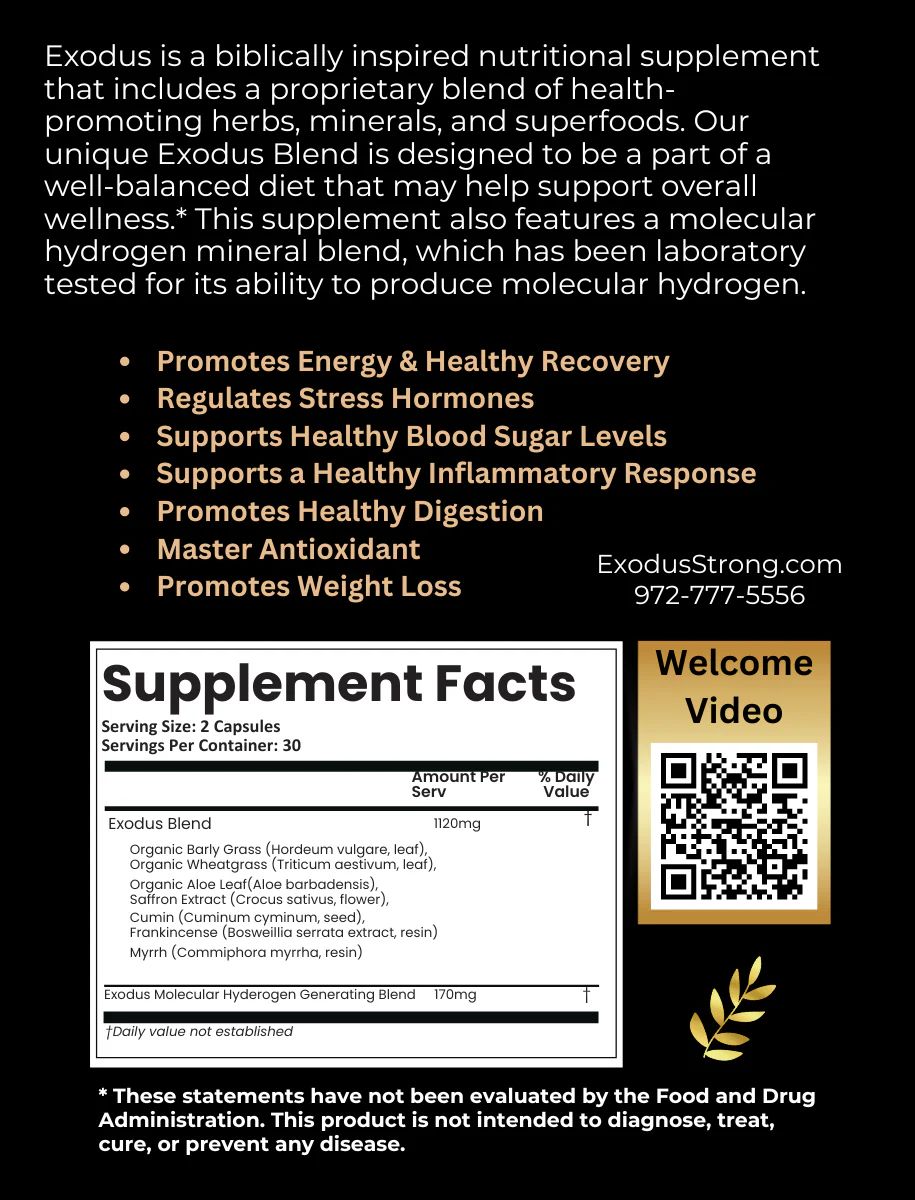 Exodus is a biblically inspired nutritional supplement that includes a proprietary blend of health-promoting herbs, minerals, and superfoods. Our unique Exodus Blend is designed to be a part of a well-balanced diet that may help support overall wellness.* This supplement also features a molecular hydrogen mineral blend, which has been laboratory tested for its ability to produce molecular hydrogen.

• Promotes Energy & Healthy Recovery
• Regulates Stress Hormones
• Supports Healthy Blood Sugar Levels
• Supports a Healthy Inflammatory Response
• Promotes Healthy Digestion
• Master Antioxidant
• Promotes Weight Loss

ExodusStrong.com
972-777-5556

Supplement Facts

Serving Size: 2 Capsules
Servings Per Container: 30

| | Amount Per Serv | % Daily Value |
|---|---|---|
| Exodus Blend | 1120mg | † |
| Organic Barly Grass (Hordeum vulgare, leaf), Organic Wheatgrass (Triticum aestivum, leaf), Organic Aloe Leaf(Aloe barbadensis), Saffron Extract (Crocus sativus, flower), Cumin (Cuminum cyminum, seed), Frankincense (Bosweillia serrata extract, resin) Myrrh (Commiphora myrrha, resin) | | |
| Exodus Molecular Hyderogen Generating Blend | 170mg | † |

†Daily value not established

Welcome Video

* These statements have not been evaluated by the Food and Drug Administration. This product is not intended to diagnose, treat, cure, or prevent any disease.